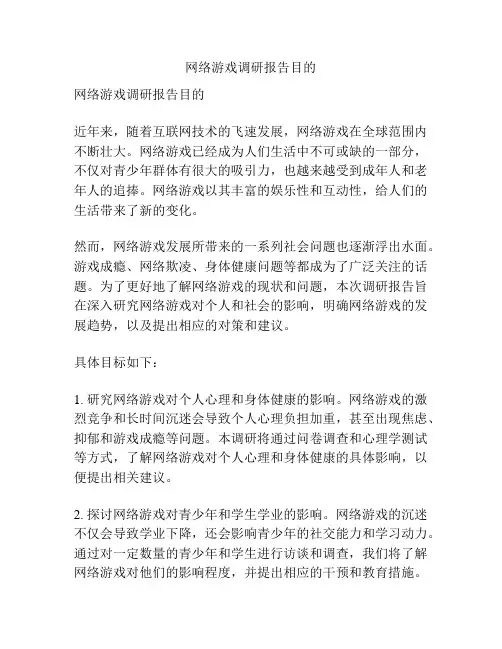 网络游戏调研报告目的

网络游戏调研报告目的

近年来，随着互联网技术的飞速发展，网络游戏在全球范围内不断壮大。网络游戏已经成为人们生活中不可或缺的一部分，不仅对青少年群体有很大的吸引力，也越来越受到成年人和老年人的追捧。网络游戏以其丰富的娱乐性和互动性，给人们的生活带来了新的变化。

然而，网络游戏发展所带来的一系列社会问题也逐渐浮出水面。游戏成瘾、网络欺凌、身体健康问题等都成为了广泛关注的话题。为了更好地了解网络游戏的现状和问题，本次调研报告旨在深入研究网络游戏对个人和社会的影响，明确网络游戏的发展趋势，以及提出相应的对策和建议。

具体目标如下：

1. 研究网络游戏对个人心理和身体健康的影响。网络游戏的激烈竞争和长时间沉迷会导致个人心理负担加重，甚至出现焦虑、抑郁和游戏成瘾等问题。本调研将通过问卷调查和心理学测试等方式，了解网络游戏对个人心理和身体健康的具体影响，以便提出相关建议。

2. 探讨网络游戏对青少年和学生学业的影响。网络游戏的沉迷不仅会导致学业下降，还会影响青少年的社交能力和学习动力。通过对一定数量的青少年和学生进行访谈和调查，我们将了解网络游戏对他们的影响程度，并提出相应的干预和教育措施。